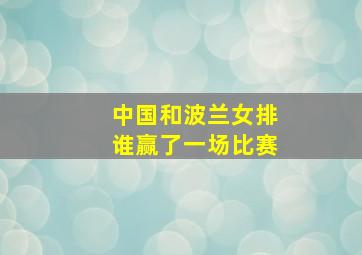 中国和波兰女排
谁赢了一场比赛